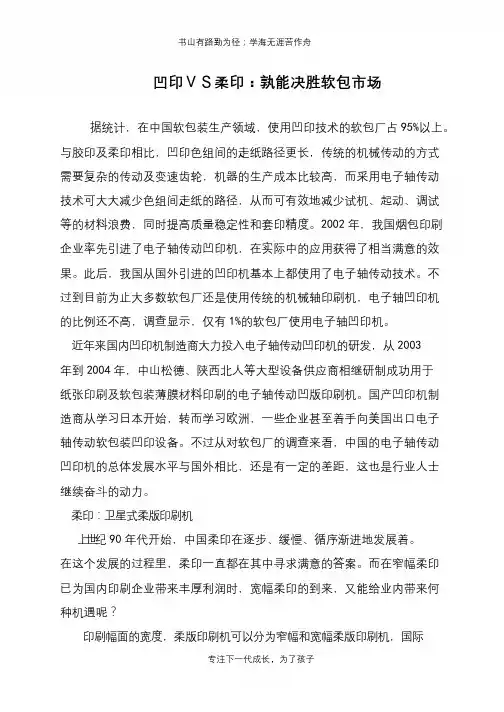 书山有路勤为径；学海无涯苦作舟

凹印ＶＳ柔印：孰能决胜软包市场

据统计，在中国软包装生产领域，使用凹印技术的软包厂占 95%以上。与胶印及柔印相比，凹印色组间的走纸路径更长，传统的机械传动的方式需要复杂的传动及变速齿轮，机器的生产成本比较高，而采用电子轴传动技术可大大减少色组间走纸的路径，从而可有效地减少试机、起动、调试等的材料浪费，同时提高质量稳定性和套印精度。2002 年，我国烟包印刷企业率先引进了电子轴传动凹印机，在实际中的应用获得了相当满意的效果。此后，我国从国外引进的凹印机基本上都使用了电子轴传动技术。不过到目前为止大多数软包厂还是使用传统的机械轴印刷机，电子轴凹印机的比例还不高，调查显示，仅有 1%的软包厂使用电子轴凹印机。

近年来国内凹印机制造商大力投入电子轴传动凹印机的研发，从 2003 年到 2004 年，中山松德、陕西北人等大型设备供应商相继研制成功用于纸张印刷及软包装薄膜材料印刷的电子轴传动凹版印刷机。国产凹印机制造商从学习日本开始，转而学习欧洲，一些企业甚至着手向美国出口电子轴传动软包装凹印设备。不过从对软包厂的调查来看，中国的电子轴传动凹印机的总体发展水平与国外相比，还是有一定的差距，这也是行业人士继续奋斗的动力。

柔印：卫星式柔版印刷机

上世纪 90 年代开始，中国柔印在逐步、缓慢、循序渐进地发展着。在这个发展的过程里，柔印一直都在其中寻求满意的答案。而在窄幅柔印已为国内印刷企业带来丰厚利润时，宽幅柔印的到来，又能给业内带来何种机遇呢？

印刷幅面的宽度，柔版印刷机可以分为窄幅和宽幅柔版印刷机，国际

专注下一代成长，为了孩子